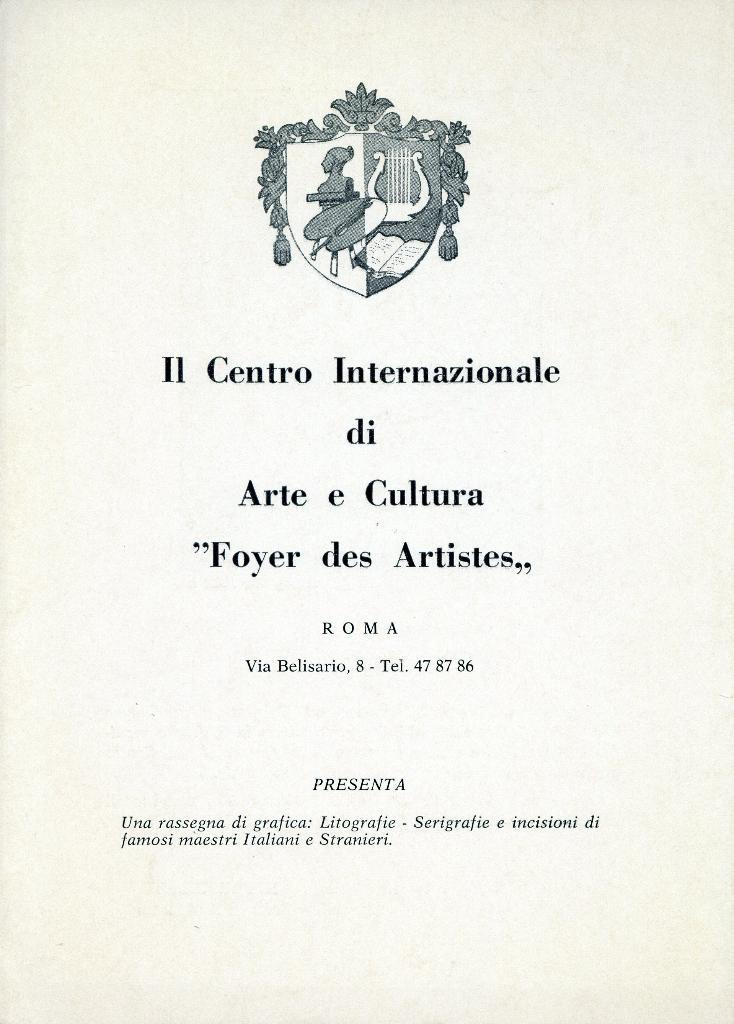 Il Centro Internazionale
di
Arte e Cultura
"Foyer des Artistes„

ROMA

Via Belisario, 8 - Tel. 47 87 86

PRESENTA

Una rassegna di grafica: Litografie - Serigrafie e incisioni di famosi maestri Italiani e Stranieri.